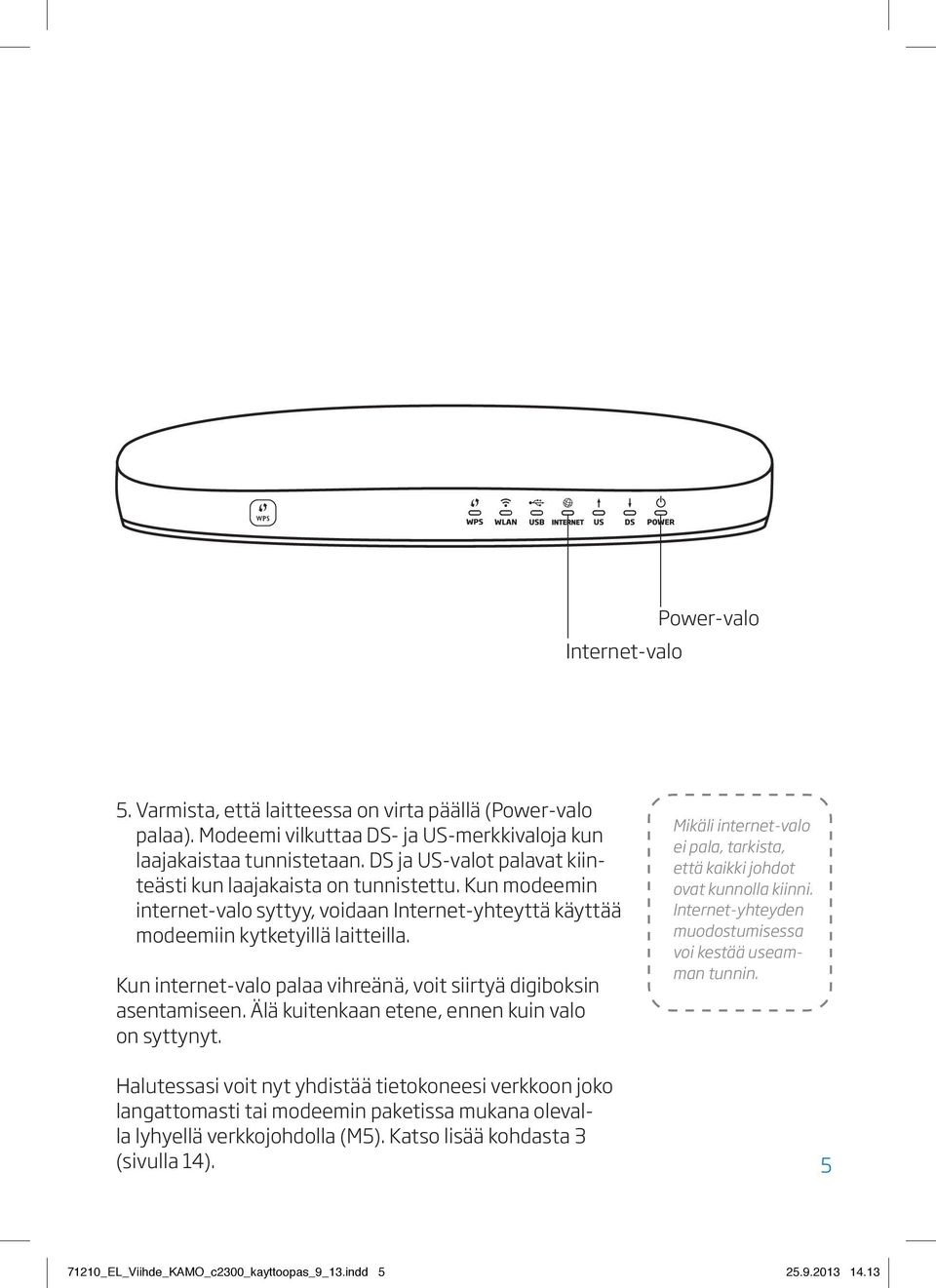 WPS

WPS WLAN USB INTERNET US DS POWER

Power-valo

Internet-valo

5. Varmista, että laitteessa on virta päällä (Power-valo palaa). Modeemi vilkuttaa DS- ja US-merkkivaloja kun laajakaistaa tunnistetaan. DS ja US-valot palavat kiinteästi kun laajakaista on tunnistettu. Kun modeemin internet-valo syttyy, voidaan Internet-yhteyttä käyttää modeemiin kytketyillä laitteilla.

Kun internet-valo palaa vihreänä, voit siirtyä digiboksin asentamiseen. Älä kuitenkaan etene, ennen kuin valo on syttynyt.

Mikäli internet-valo ei pala, tarkista, että kaikki johdot ovat kunnolla kiinni. Internet-yhteyden muodostumisessa voi kestää useamman tunnin.

Halutessasi voit nyt yhdistää tietokoneesi verkkoon joko langattomasti tai modeemin paketissa mukana olevalla lyhyellä verkkojohdolla (M5). Katso lisää kohdasta 3 (sivulla 14).

5

71210_EL_Viihde_KAMO_c2300_kayttoopas_9_13.indd 5

25.9.2013 14.13